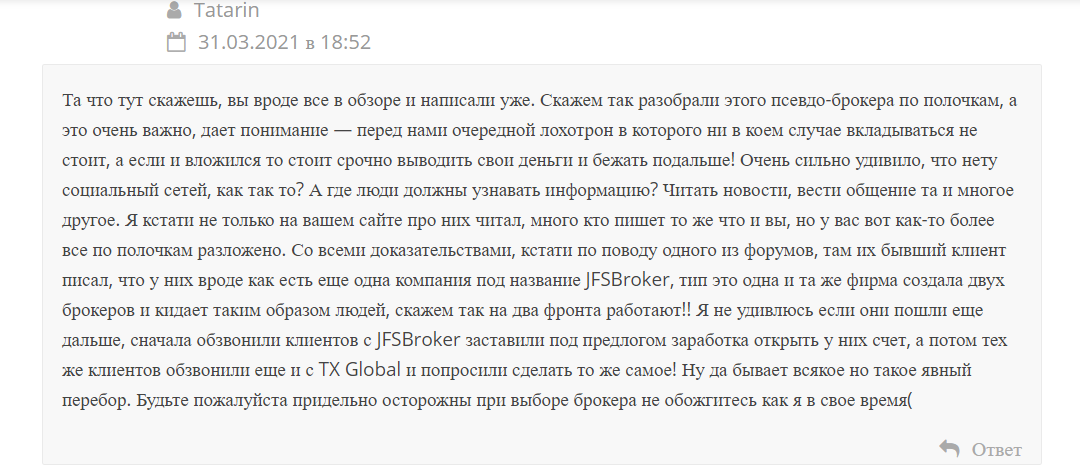 Tatarin

31.03.2021 в 18:52

Та что тут скажешь, вы вроде все в обзоре и написали уже. Скажем так разобрали этого псевдо-брокера по полочкам, а это очень важно, дает понимание — перед нами очередной лохотрон в которого ни в коем случае вкладываться не стоит, а если и вложился то стоит срочно выводить свои деньги и бежать подальше! Очень сильно удивило, что нету социальный сетей, как так то? А где люди должны узнавать информацию? Читать новости, вести общение та и многое другое. Я кстати не только на вашем сайте про них читал, много кто пишет то же что и вы, но у вас вот как-то более все по полочкам разложено. Со всеми доказательствами, кстати по поводу одного из форумов, там их бывший клиент писал, что у них вроде как есть еще одна компания под название JFSBroker, тип это одна и та же фирма создала двух брокеров и кидает таким образом людей, скажем так на два фронта работают!! Я не удивлюсь если они пошли еще дальше, сначала обзвонили клиентов с JFSBroker заставили под предлогом заработка открыть у них счет, а потом тех же клиентов обзвонили еще и с TX Global и попросили сделать то же самое! Ну да бывает всякое но такое явный перебор. Будьте пожалуйста придельно осторожны при выборе брокера не обожгитесь как я в свое время(

Ответ